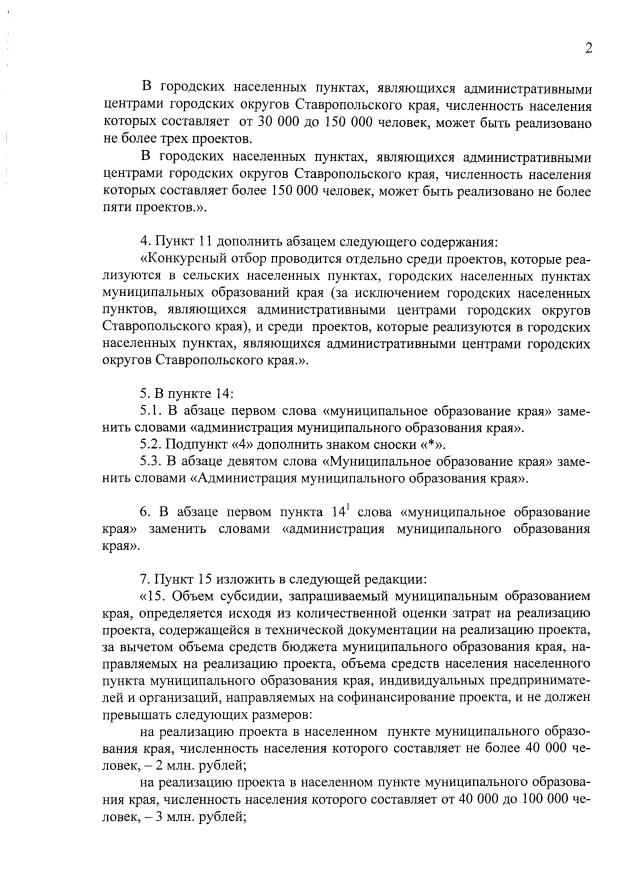 2

В городских населенных пунктах, являющихся административными центрами городских округов Ставропольского края, численность населения которых составляет от 30 000 до 150 000 человек, может быть реализовано не более трех проектов.

В городских населенных пунктах, являющихся административными центрами городских округов Ставропольского края, численность населения которых составляет более 150 000 человек, может быть реализовано не более пяти проектов.».

4. Пункт 11 дополнить абзацем следующего содержания:

«Конкурсный отбор проводится отдельно среди проектов, которые реализуются в сельских населенных пунктах, городских населенных пунктах муниципальных образований края (за исключением городских населенных пунктов, являющихся административными центрами городских округов Ставропольского края), и среди проектов, которые реализуются в городских населенных пунктах, являющихся административными центрами городских округов Ставропольского края.».

5. В пункте 14:

5.1. В абзаце первом слова «муниципальное образование края» заменить словами «администрация муниципального образования края».

5.2. Подпункт «4» дополнить знаком сноски «*».

5.3. В абзаце девятом слова «Муниципальное образование края» заменить словами «Администрация муниципального образования края».

6. В абзаце первом пункта $14^1$ слова «муниципальное образование края» заменить словами «администрация муниципального образования края».

7. Пункт 15 изложить в следующей редакции:

«15. Объем субсидии, запрашиваемый муниципальным образованием края, определяется исходя из количественной оценки затрат на реализацию проекта, содержащейся в технической документации на реализацию проекта, за вычетом объема средств бюджета муниципального образования края, направляемых на реализацию проекта, объема средств населения населенного пункта муниципального образования края, индивидуальных предпринимателей и организаций, направляемых на софинансирование проекта, и не должен превышать следующих размеров:

на реализацию проекта в населенном пункте муниципального образования края, численность населения которого составляет не более 40 000 человек, – 2 млн. рублей;

на реализацию проекта в населенном пункте муниципального образования края, численность населения которого составляет от 40 000 до 100 000 человек, – 3 млн. рублей;